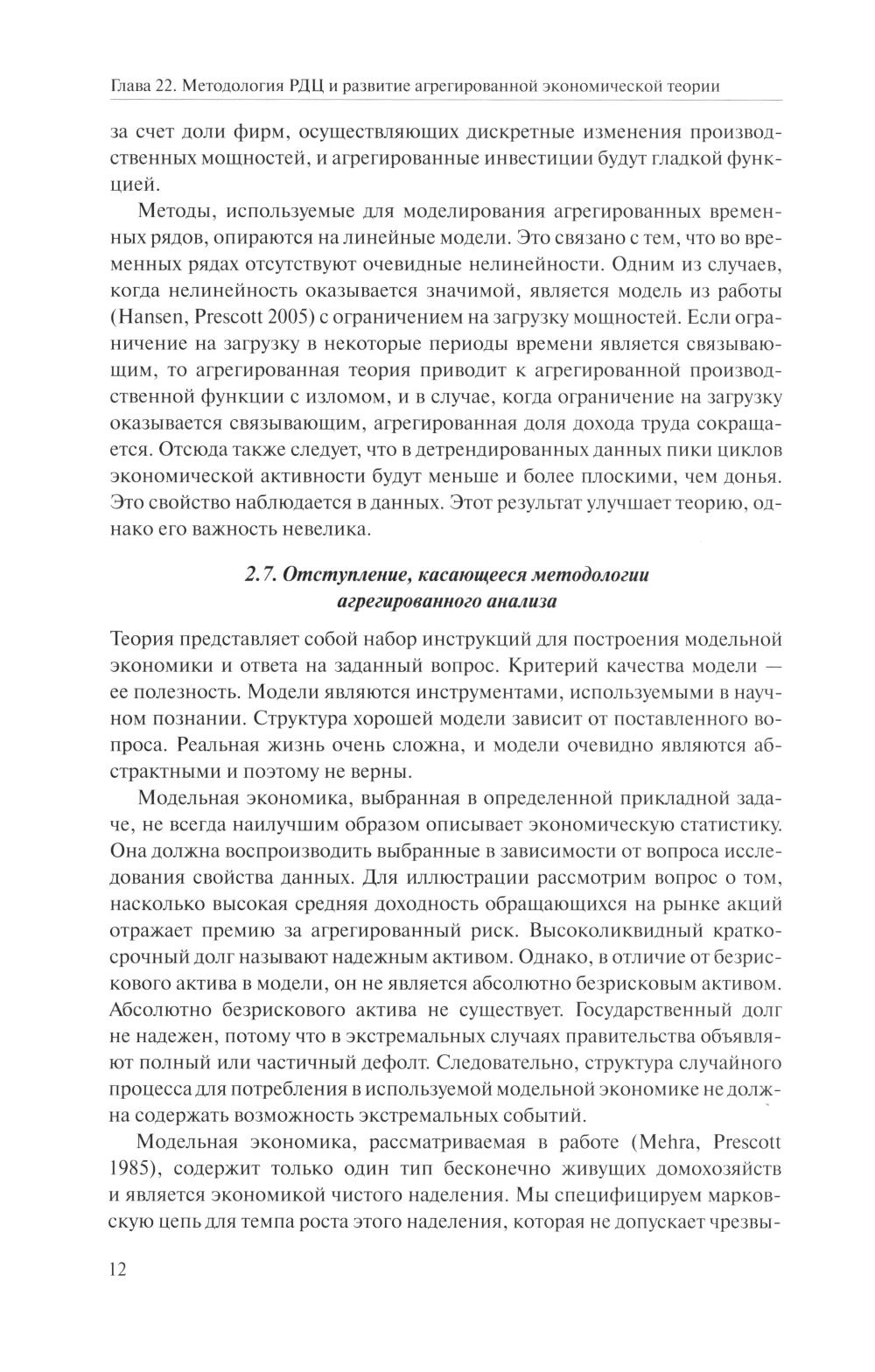 Глава 22. Методология РДЦ и развитие агрегированной экономической теории

за счет доли фирм, осуществляющих дискретные изменения производственных мощностей, и агрегированные инвестиции будут гладкой функцией.

Методы, используемые для моделирования агрегированных временных рядов, опираются на линейные модели. Это связано с тем, что во временных рядах отсутствуют очевидные нелинейности. Одним из случаев, когда нелинейность оказывается значимой, является модель из работы (Hansen, Prescott 2005) с ограничением на загрузку мощностей. Если ограничение на загрузку в некоторые периоды времени является связывающим, то агрегированная теория приводит к агрегированной производственной функции с изломом, и в случае, когда ограничение на загрузку оказывается связывающим, агрегированная доля дохода труда сокращается. Отсюда также следует, что в детрендированных данных пики циклов экономической активности будут меньше и более плоскими, чем донья. Это свойство наблюдается в данных. Этот результат улучшает теорию, однако его важность невелика.

2.7. Отступление, касающееся методологии агрегированного анализа

Теория представляет собой набор инструкций для построения модельной экономики и ответа на заданный вопрос. Критерий качества модели — ее полезность. Модели являются инструментами, используемыми в научном познании. Структура хорошей модели зависит от поставленного вопроса. Реальная жизнь очень сложна, и модели очевидно являются абстрактными и поэтому не верны.

Модельная экономика, выбранная в определенной прикладной задаче, не всегда наилучшим образом описывает экономическую статистику. Она должна воспроизводить выбранные в зависимости от вопроса исследования свойства данных. Для иллюстрации рассмотрим вопрос о том, насколько высокая средняя доходность обращающихся на рынке акций отражает премию за агрегированный риск. Высоколиквидный краткосрочный долг называют надежным активом. Однако, в отличие от безрискового актива в модели, он не является абсолютно безрисковым активом. Абсолютно безрискового актива не существует. Государственный долг не надежен, потому что в экстремальных случаях правительства объявляют полный или частичный дефолт. Следовательно, структура случайного процесса для потребления в используемой модельной экономике не должна содержать возможность экстремальных событий.

Модельная экономика, рассматриваемая в работе (Mehra, Prescott 1985), содержит только один тип бесконечно живущих домохозяйств и является экономикой чистого наделения. Мы специфицируем марковскую цепь для темпа роста этого наделения, которая не допускает чрезвы-

12